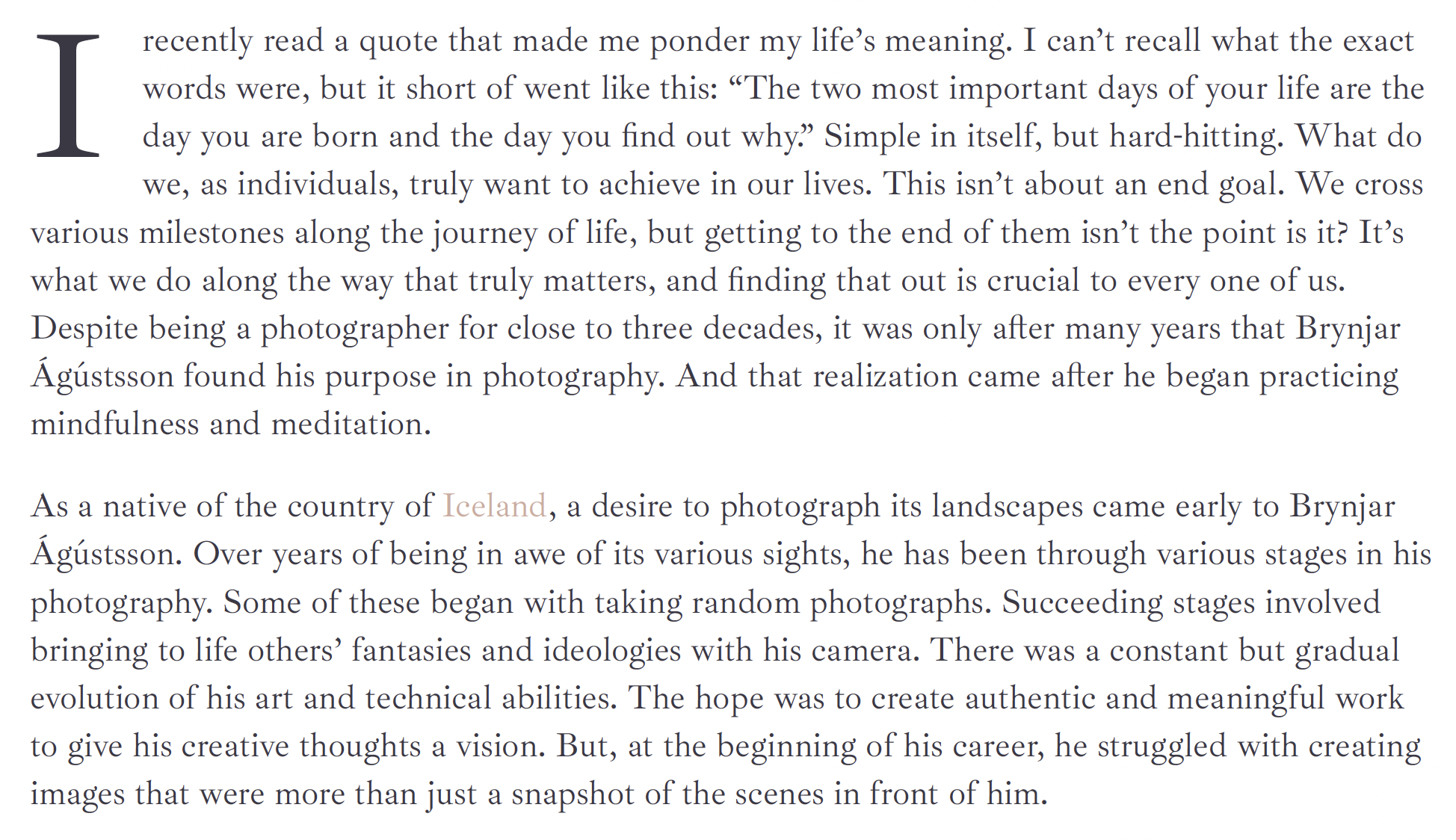 I recently read a quote that made me ponder my life’s meaning. I can’t recall what the exact words were, but it short of went like this: “The two most important days of your life are the day you are born and the day you find out why.” Simple in itself, but hard-hitting. What do we, as individuals, truly want to achieve in our lives. This isn’t about an end goal. We cross various milestones along the journey of life, but getting to the end of them isn’t the point is it? It’s what we do along the way that truly matters, and finding that out is crucial to every one of us. Despite being a photographer for close to three decades, it was only after many years that Brynjar Ágústsson found his purpose in photography. And that realization came after he began practicing mindfulness and meditation.

As a native of the country of Iceland, a desire to photograph its landscapes came early to Brynjar Ágústsson. Over years of being in awe of its various sights, he has been through various stages in his photography. Some of these began with taking random photographs. Succeeding stages involved bringing to life others’ fantasies and ideologies with his camera. There was a constant but gradual evolution of his art and technical abilities. The hope was to create authentic and meaningful work to give his creative thoughts a vision. But, at the beginning of his career, he struggled with creating images that were more than just a snapshot of the scenes in front of him.